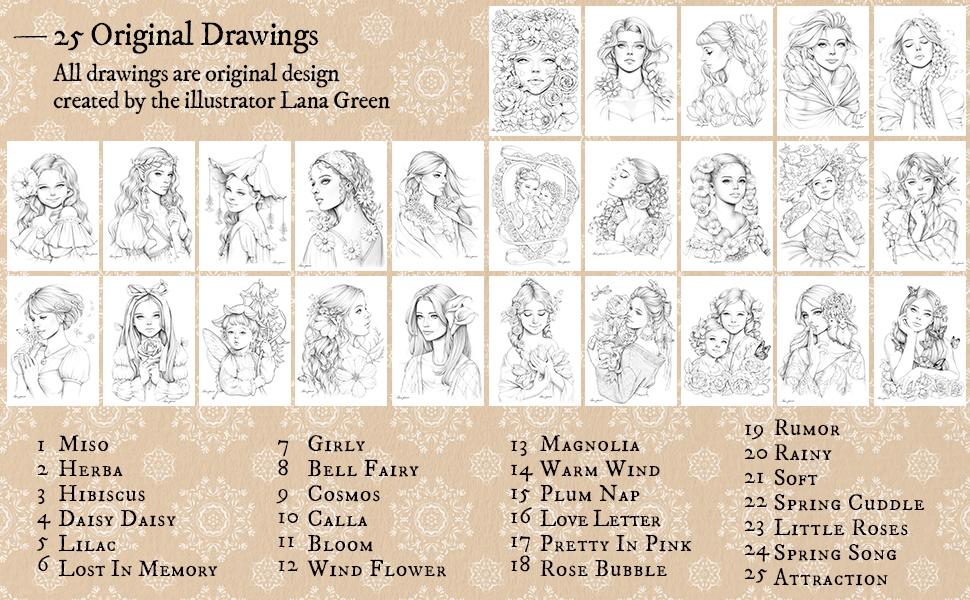 — 25 Original Drawings
All drawings are original design created by the illustrator Lana Green

1 Miso
2 Herba
3 Hibiscus
4 Daisy Daisy
5 Lilac
6 Lost In Memory

7 Girly
8 Bell Fairy
9 Cosmos
10 Calla
11 Bloom
12 Wind Flower

13 Magnolia
14 Warm Wind
15 Plum Nap
16 Love Letter
17 Pretty In Pink
18 Rose Bubble

19 Rumor
20 Rainy
21 Soft
22 Spring Cuddle
23 Little Roses
24 Spring Song
25 Attraction